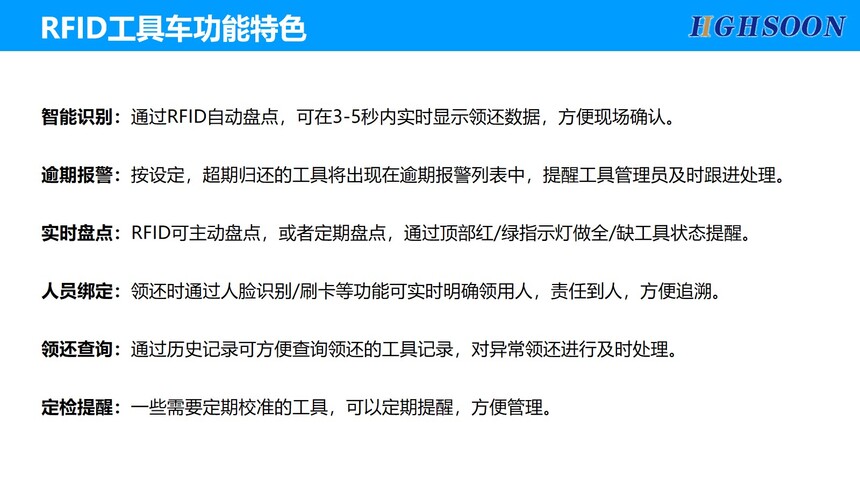 RFID工具车功能特色

HIGHSOON

智能识别：通过RFID自动盘点，可在3-5秒内实时显示领还数据，方便现场确认。

逾期报警：按设定，超期归还的工具将出现在逾期报警列表中，提醒工具管理员及时跟进处理。

实时盘点：RFID可主动盘点，或者定期盘点，通过顶部红/绿指示灯做全/缺工具状态提醒。

人员绑定：领还时通过人脸识别/刷卡等功能可实时明确领用人，责任到人，方便追溯。

领还查询：通过历史记录可方便查询领还的工具记录，对异常领还进行及时处理。

定检提醒：一些需要定期校准的工具，可以定期提醒，方便管理。